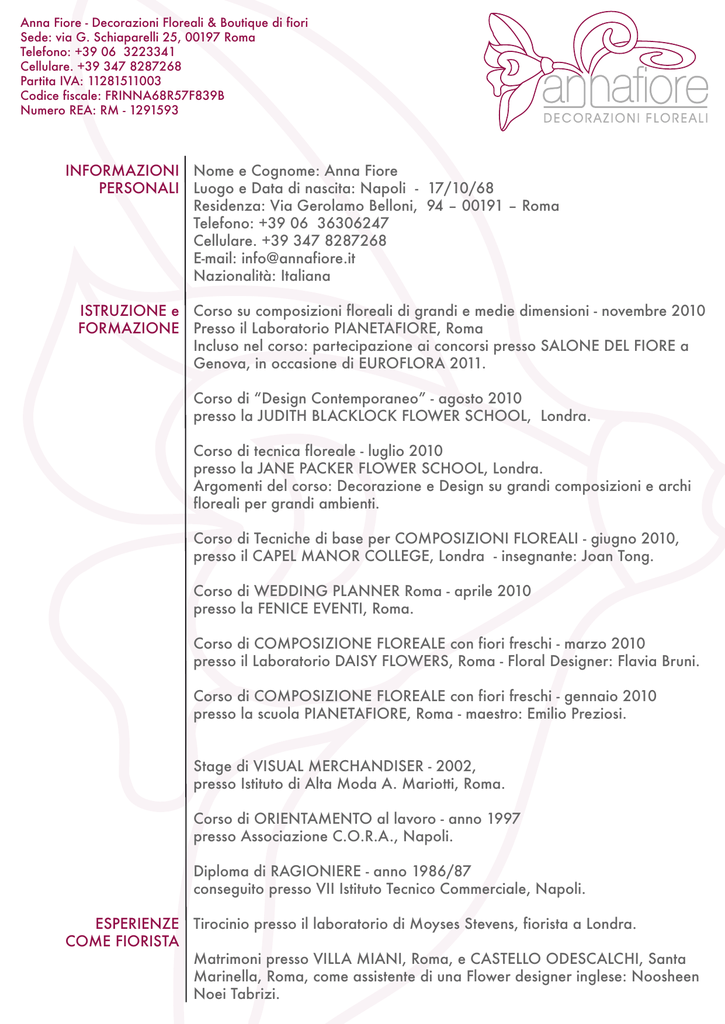 Anna Fiore - Decorazioni Floreali & Boutique di fiori
Sede: via G. Schiaparelli 25, 00197 Roma
Telefono: +39 06 3223341
Cellulare. +39 347 8287268
Partita IVA: 11281511003
Codice fiscale: FRINNA68R57F839B
Numero REA: RM - 1291593

annafiore
DECORAZIONI FLOREALI

INFORMAZIONI PERSONALI

Nome e Cognome: Anna Fiore
Luogo e Data di nascita: Napoli - 17/10/68
Residenza: Via Gerolamo Belloni, 94 – 00191 – Roma
Telefono: +39 06 36306247
Cellulare. +39 347 8287268
E-mail: info@annafiore.it
Nazionalità: Italiana

ISTRUZIONE e FORMAZIONE

Corso su composizioni floreali di grandi e medie dimensioni - novembre 2010
Presso il Laboratorio PIANETAFIORE, Roma
Incluso nel corso: partecipazione ai concorsi presso SALONE DEL FIORE a Genova, in occasione di EUROFLORA 2011.

Corso di “Design Contemporaneo” - agosto 2010
presso la JUDITH BLACKLOCK FLOWER SCHOOL, Londra.

Corso di tecnica floreale - luglio 2010
presso la JANE PACKER FLOWER SCHOOL, Londra.
Argomenti del corso: Decorazione e Design su grandi composizioni e archi floreali per grandi ambienti.

Corso di Tecniche di base per COMPOSIZIONI FLOREALI - giugno 2010,
presso il CAPEL MANOR COLLEGE, Londra - insegnante: Joan Tong.

Corso di WEDDING PLANNER Roma - aprile 2010
presso la FENICE EVENTI, Roma.

Corso di COMPOSIZIONE FLOREALE con fiori freschi - marzo 2010
presso il Laboratorio DAISY FLOWERS, Roma - Floral Designer: Flavia Bruni.

Corso di COMPOSIZIONE FLOREALE con fiori freschi - gennaio 2010
presso la scuola PIANETAFIORE, Roma - maestro: Emilio Preziosi.

Stage di VISUAL MERCHANDISER - 2002,
presso Istituto di Alta Moda A. Mariotti, Roma.

Corso di ORIENTAMENTO al lavoro - anno 1997
presso Associazione C.O.R.A., Napoli.

Diploma di RAGIONIERE - anno 1986/87
conseguito presso VII Istituto Tecnico Commerciale, Napoli.

ESPERIENZE COME FIORISTA

Tirocinio presso il laboratorio di Moyses Stevens, fiorista a Londra.

Matrimoni presso VILLA MIANI, Roma, e CASTELLO ODESCALCHI, Santa Marinella, Roma, come assistente di una Flower designer inglese: Noosheen Noei Tabrizi.